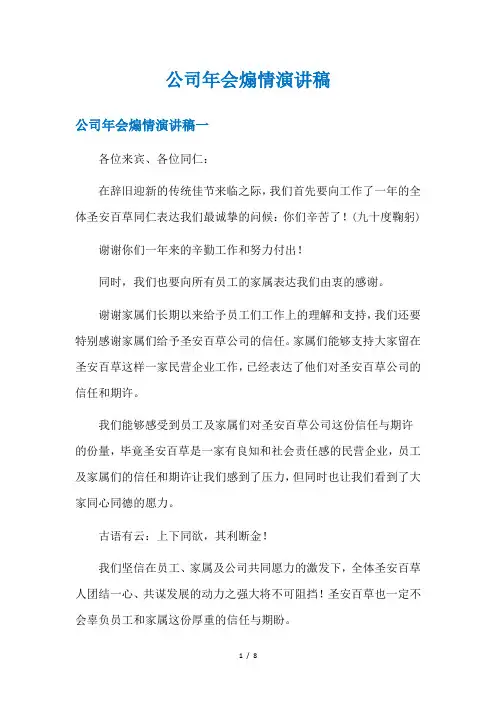 公司年会煽情演讲稿

公司年会煽情演讲稿一

各位来宾、各位同仁：

在辞旧迎新的传统佳节来临之际，我们首先要向工作了一年的全体圣安百草同仁表达我们最诚挚的问候：你们辛苦了！（九十度鞠躬）

谢谢你们一年来的辛勤工作和努力付出！

同时，我们也要向所有员工的家属表达我们由衷的感谢。

谢谢家属们长期以来给予员工们工作上的理解和支持，我们还要特别感谢家属们给予圣安百草公司的信任。家属们能够支持大家留在圣安百草这样一家民营企业工作，已经表达了他们对圣安百草公司的信任和期许。

我们能够感受到员工及家属们对圣安百草公司这份信任与期许的份量，毕竟圣安百草是一家有良知和社会责任感的民营企业，员工及家属们的信任和期许让我们感到了压力，但同时也让我们看到了大家同心同德的愿力。

古语有云：上下同欲，其利断金！

我们坚信在员工、家属及公司共同愿力的激发下，全体圣安百草人团结一心、共谋发展的动力之强大将不可阻挡！圣安百草也一定不会辜负员工和家属这份厚重的信任与期盼。

1 / 8